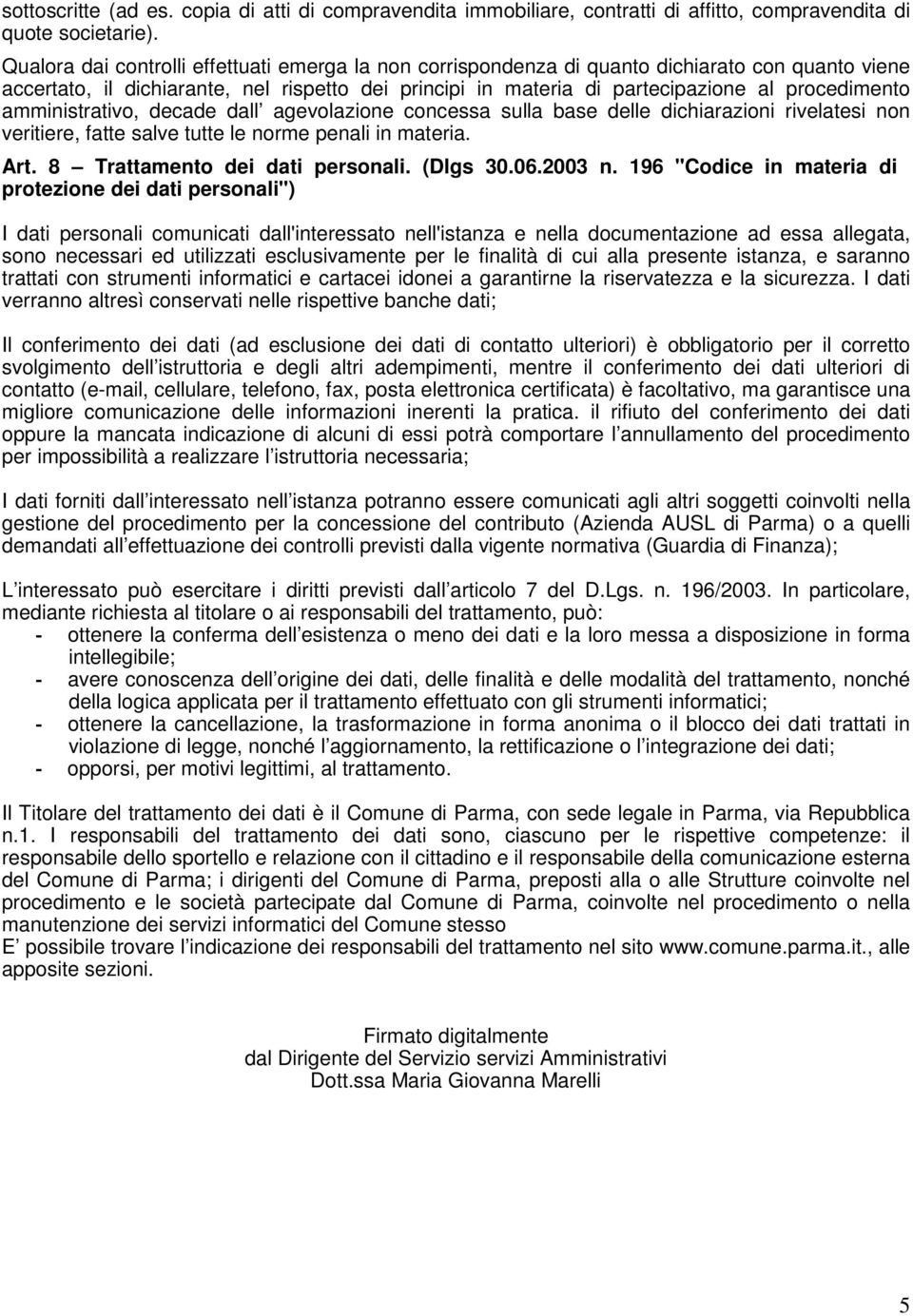 sottoscritte (ad es. copia di atti di compravendita immobiliare, contratti di affitto, compravendita di quote societarie).

Qualora dai controlli effettuati emerga la non corrispondenza di quanto dichiarato con quanto viene accertato, il dichiarante, nel rispetto dei principi in materia di partecipazione al procedimento amministrativo, decade dall agevolazione concessa sulla base delle dichiarazioni rivelatesi non veritiere, fatte salve tutte le norme penali in materia.

Art. 8 – Trattamento dei dati personali. (Dlgs 30.06.2003 n. 196 "Codice in materia di protezione dei dati personali")

I dati personali comunicati dall'interessato nell'istanza e nella documentazione ad essa allegata, sono necessari ed utilizzati esclusivamente per le finalità di cui alla presente istanza, e saranno trattati con strumenti informatici e cartacei idonei a garantirne la riservatezza e la sicurezza. I dati verranno altresì conservati nelle rispettive banche dati;

Il conferimento dei dati (ad esclusione dei dati di contatto ulteriori) è obbligatorio per il corretto svolgimento dell istruttoria e degli altri adempimenti, mentre il conferimento dei dati ulteriori di contatto (e-mail, cellulare, telefono, fax, posta elettronica certificata) è facoltativo, ma garantisce una migliore comunicazione delle informazioni inerenti la pratica. il rifiuto del conferimento dei dati oppure la mancata indicazione di alcuni di essi potrà comportare l annullamento del procedimento per impossibilità a realizzare l istruttoria necessaria;

I dati forniti dall interessato nell istanza potranno essere comunicati agli altri soggetti coinvolti nella gestione del procedimento per la concessione del contributo (Azienda AUSL di Parma) o a quelli demandati all effettuazione dei controlli previsti dalla vigente normativa (Guardia di Finanza);

L interessato può esercitare i diritti previsti dall articolo 7 del D.Lgs. n. 196/2003. In particolare, mediante richiesta al titolare o ai responsabili del trattamento, può:
- ottenere la conferma dell esistenza o meno dei dati e la loro messa a disposizione in forma intellegibile;
- avere conoscenza dell origine dei dati, delle finalità e delle modalità del trattamento, nonché della logica applicata per il trattamento effettuato con gli strumenti informatici;
- ottenere la cancellazione, la trasformazione in forma anonima o il blocco dei dati trattati in violazione di legge, nonché l aggiornamento, la rettificazione o l integrazione dei dati;
- opporsi, per motivi legittimi, al trattamento.

Il Titolare del trattamento dei dati è il Comune di Parma, con sede legale in Parma, via Repubblica n.1. I responsabili del trattamento dei dati sono, ciascuno per le rispettive competenze: il responsabile dello sportello e relazione con il cittadino e il responsabile della comunicazione esterna del Comune di Parma; i dirigenti del Comune di Parma, preposti alla o alle Strutture coinvolte nel procedimento e le società partecipate dal Comune di Parma, coinvolte nel procedimento o nella manutenzione dei servizi informatici del Comune stesso
E possibile trovare l indicazione dei responsabili del trattamento nel sito www.comune.parma.it., alle apposite sezioni.

Firmato digitalmente
dal Dirigente del Servizio servizi Amministrativi
Dott.ssa Maria Giovanna Marelli

5